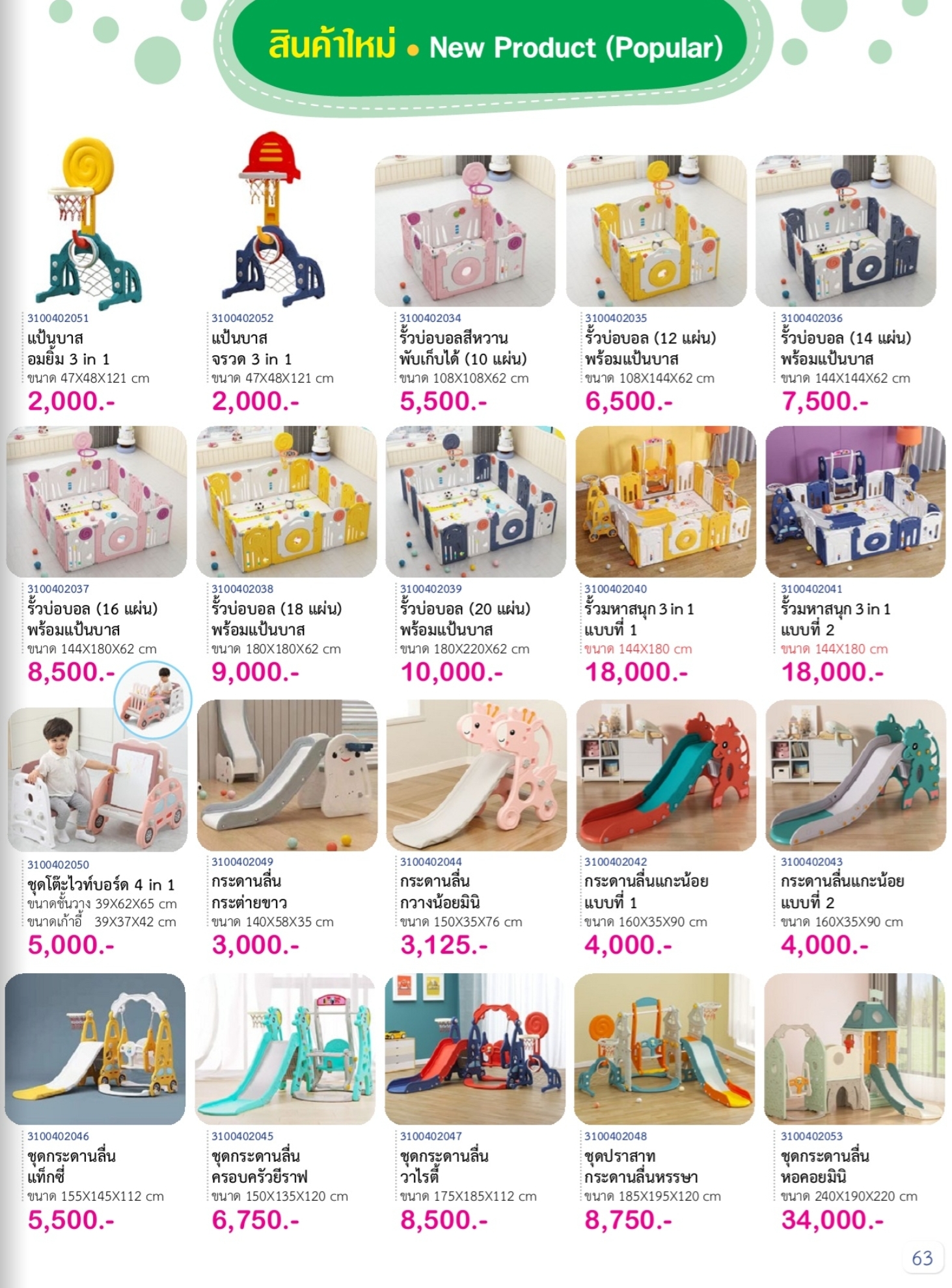 สินค้าใหม่ • New Product (Popular)

3100402051
แป้นบาส
อมยิ้ม 3 in 1
ขนาด 47X48X121 cm
2,000.-

3100402052
แป้นบาส
จรวด 3 in 1
ขนาด 47X48X121 cm
2,000.-

3100402034
รั้วบ่อบอลสีหวาน
พับเก็บได้ (10 แผ่น)
ขนาด 108X108X62 cm
5,500.-

3100402035
รั้วบ่อบอล (12 แผ่น)
พร้อมแป้นบาส
ขนาด 108X144X62 cm
6,500.-

3100402036
รั้วบ่อบอล (14 แผ่น)
พร้อมแป้นบาส
ขนาด 144X144X62 cm
7,500.-

3100402037
รั้วบ่อบอล (16 แผ่น)
พร้อมแป้นบาส
ขนาด 144X180X62 cm
8,500.-

3100402038
รั้วบ่อบอล (18 แผ่น)
พร้อมแป้นบาส
ขนาด 180X180X62 cm
9,000.-

3100402039
รั้วบ่อบอล (20 แผ่น)
พร้อมแป้นบาส
ขนาด 180X220X62 cm
10,000.-

3100402040
รั้วมหาสนุก 3 in 1
แบบที่ 1
ขนาด 144X180 cm
18,000.-

3100402041
รั้วมหาสนุก 3 in 1
แบบที่ 2
ขนาด 144X180 cm
18,000.-

3100402050
ชุดโต๊ะไวท์บอร์ด 4 in 1
ขนาดชั้นวาง 39X62X65 cm
ขนาดเก้าอี้ 39X37X42 cm
5,000.-

3100402049
กระดานลื่น
กระต่ายขาว
ขนาด 140X58X35 cm
3,000.-

3100402044
กระดานลื่น
กวางน้อยมินิ
ขนาด 150X35X76 cm
3,125.-

3100402042
กระดานลื่นแกะน้อย
แบบที่ 1
ขนาด 160X35X90 cm
4,000.-

3100402043
กระดานลื่นแกะน้อย
แบบที่ 2
ขนาด 160X35X90 cm
4,000.-

3100402046
ชุดกระดานลื่น
แท็กซี่
ขนาด 155X145X112 cm
5,500.-

3100402045
ชุดกระดานลื่น
ครอบครัวยีราฟ
ขนาด 150X135X120 cm
6,750.-

3100402047
ชุดกระดานลื่น
วาไรตี้
ขนาด 175X185X112 cm
8,500.-

3100402048
ชุดปราสาท
กระดานลื่นหรรษา
ขนาด 185X195X120 cm
8,750.-

3100402053
ชุดกระดานลื่น
หอคอยมินิ
ขนาด 240X190X220 cm
34,000.-

63